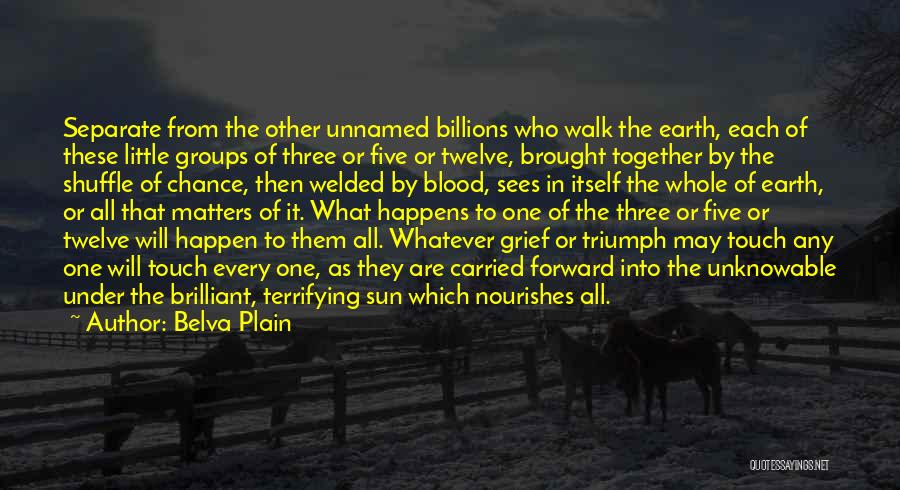 Separate from the other unnamed billions who walk the earth, each of these little groups of three or five or twelve, brought together by the shuffle of chance, then welded by blood, sees in itself the whole of earth, or all that matters of it. What happens to one of the three or five or twelve will happen to them all. Whatever grief or triumph may touch any one will touch every one, as they are carried forward into the unknowable under the brilliant, terrifying sun which nourishes all.

~ Author: Belva Plain

QUOTESSAYINGS.NET